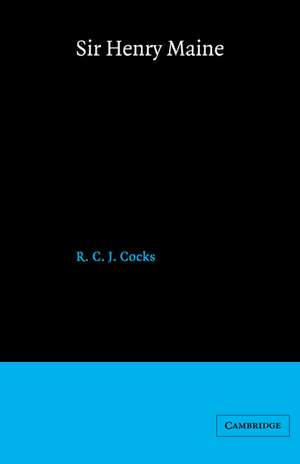 Sir Henry Maine

R. C. J. Cocks

CAMBRIDGE